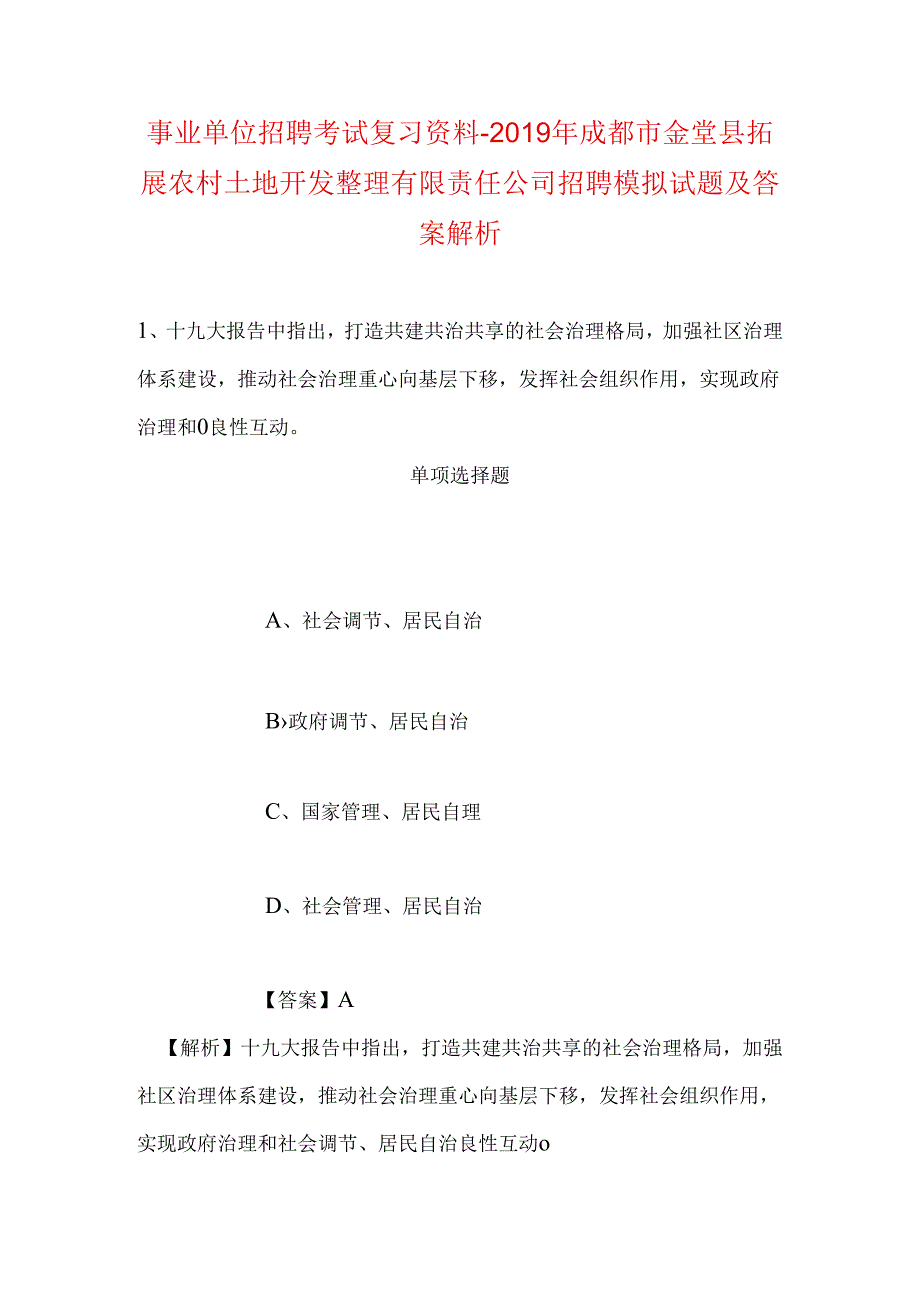 事业单位招聘考试复习资料-2019年成都市金堂县拓展农村土地开发整理有限责任公司招聘模拟试题及答案解析

1、十九大报告中指出，打造共建共治共享的社会治理格局，加强社区治理体系建设，推动社会治理重心向基层下移，发挥社会组织作用，实现政府治理和0良性互动。

单项选择题

A、社会调节、居民自治

B›政府调节、居民自治

C、国家管理、居民自理

D、社会管理、居民自治

【答案】A

【解析】十九大报告中指出，打造共建共治共享的社会治理格局，加强社区治理体系建设，推动社会治理重心向基层下移，发挥社会组织作用，实现政府治理和社会调节、居民自治良性互动o